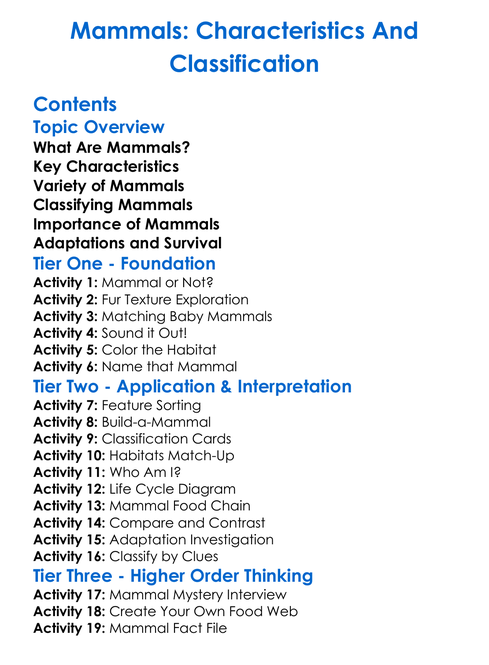 Mammals: Characteristics And Classification

Contents

Topic Overview

What Are Mammals?
Key Characteristics
Variety of Mammals
Classifying Mammals
Importance of Mammals
Adaptations and Survival

Tier One - Foundation

Activity 1: Mammal or Not?
Activity 2: Fur Texture Exploration
Activity 3: Matching Baby Mammals
Activity 4: Sound it Out!
Activity 5: Color the Habitat
Activity 6: Name that Mammal

Tier Two - Application & Interpretation

Activity 7: Feature Sorting
Activity 8: Build-a-Mammal
Activity 9: Classification Cards
Activity 10: Habitats Match-Up
Activity 11: Who Am I?
Activity 12: Life Cycle Diagram
Activity 13: Mammal Food Chain
Activity 14: Compare and Contrast
Activity 15: Adaptation Investigation
Activity 16: Classify by Clues

Tier Three - Higher Order Thinking

Activity 17: Mammal Mystery Interview
Activity 18: Create Your Own Food Web
Activity 19: Mammal Fact File